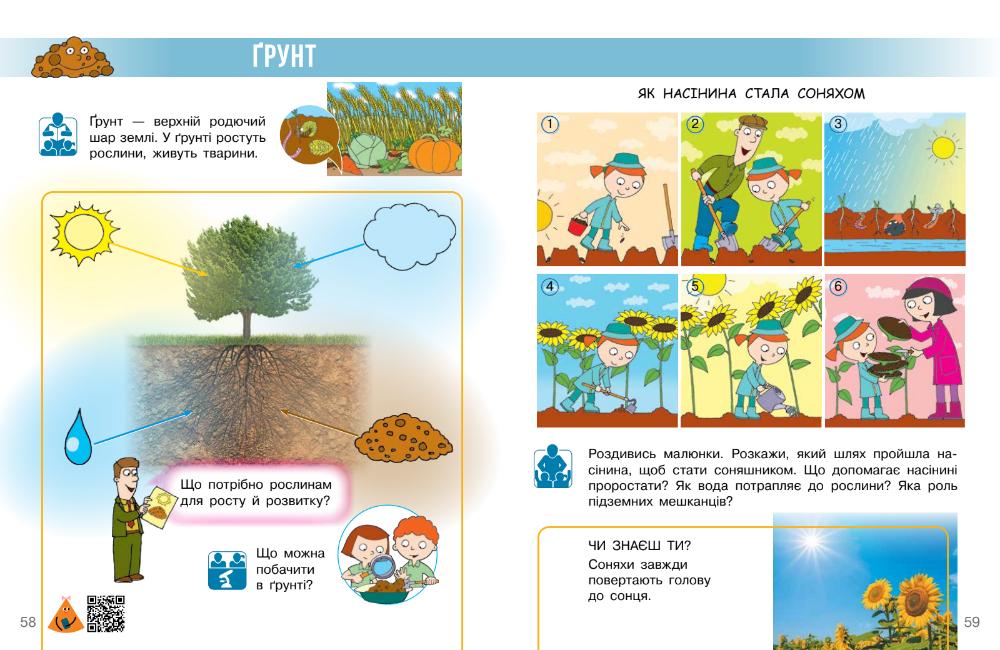 ҐРУНТ

Ґрунт — верхній родючий шар землі. У ґрунті ростуть рослини, живуть тварини.

Що потрібно рослинам для росту й розвитку?

Що можна побачити в ґрунті?

58

ЯК НАСІНИНА СТАЛА СОНЯХОМ

1 2 3 4 5 6

Роздивись малюнки. Розкажи, який шлях пройшла насінина, щоб стати соняшником. Що допомагає насінині проростати? Як вода потрапляє до рослини? Яка роль підземних мешканців?

ЧИ ЗНАЄШ ТИ?
Соняхи завжди повертають голову до сонця.

59